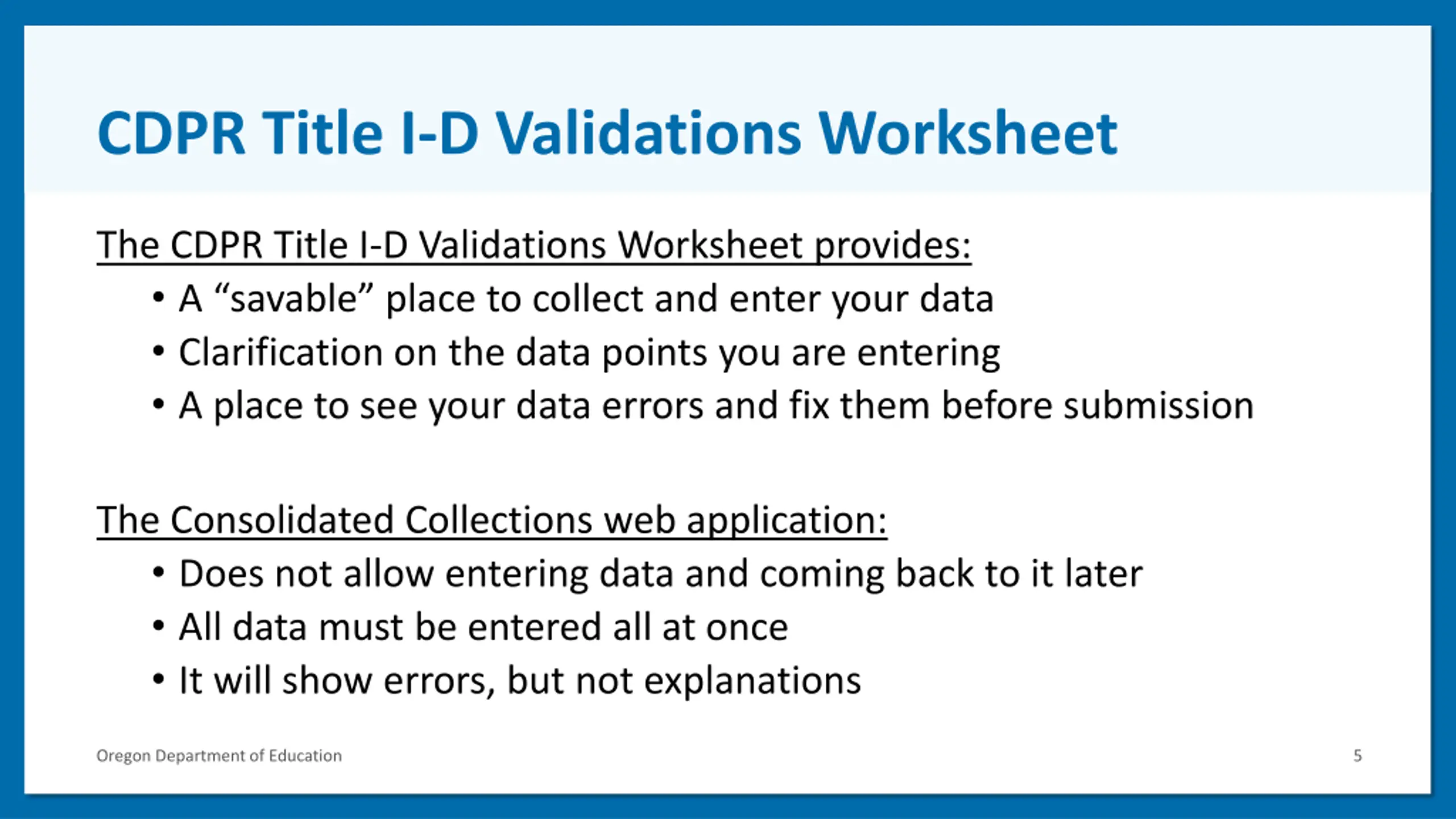 CDPR Title I-D Validations Worksheet

The CDPR Title I-D Validations Worksheet provides:

• A “savable” place to collect and enter your data
• Clarification on the data points you are entering
• A place to see your data errors and fix them before submission

The Consolidated Collections web application:

• Does not allow entering data and coming back to it later
• All data must be entered all at once
• It will show errors, but not explanations

Oregon Department of Education

5